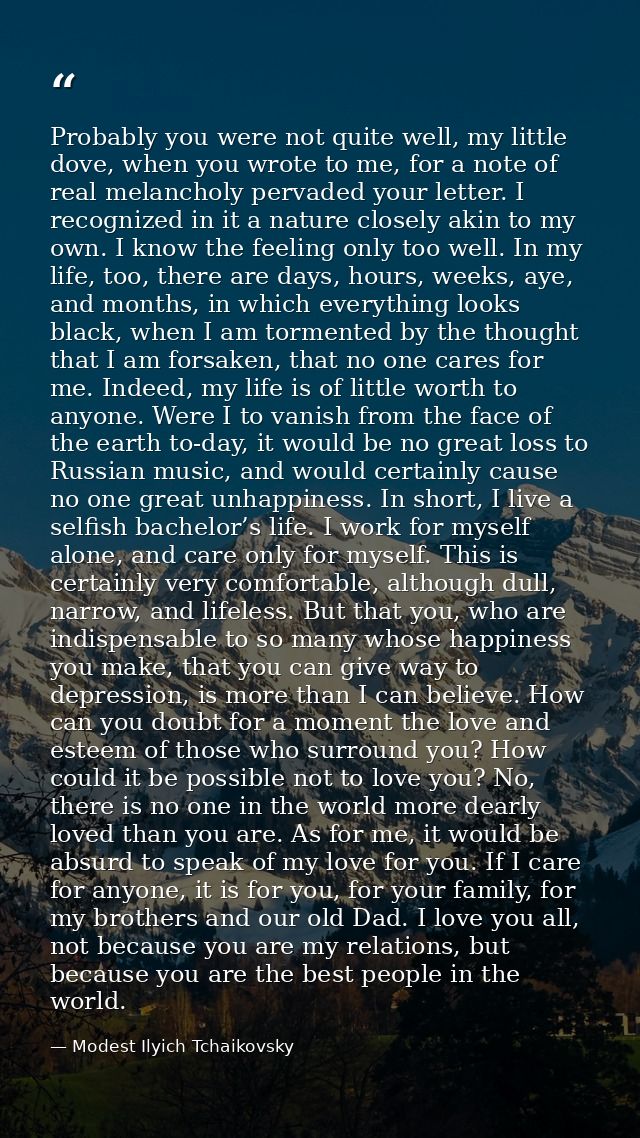 “

Probably you were not quite well, my little dove, when you wrote to me, for a note of real melancholy pervaded your letter. I recognized in it a nature closely akin to my own. I know the feeling only too well. In my life, too, there are days, hours, weeks, aye, and months, in which everything looks black, when I am tormented by the thought that I am forsaken, that no one cares for me. Indeed, my life is of little worth to anyone. Were I to vanish from the face of the earth to-day, it would be no great loss to Russian music, and would certainly cause no one great unhappiness. In short, I live a selfish bachelor’s life. I work for myself alone, and care only for myself. This is certainly very comfortable, although dull, narrow, and lifeless. But that you, who are indispensable to so many whose happiness you make, that you can give way to depression, is more than I can believe. How can you doubt for a moment the love and esteem of those who surround you? How could it be possible not to love you? No, there is no one in the world more dearly loved than you are. As for me, it would be absurd to speak of my love for you. If I care for anyone, it is for you, for your family, for my brothers and our old Dad. I love you all, not because you are my relations, but because you are the best people in the world.

— Modest Ilyich Tchaikovsky